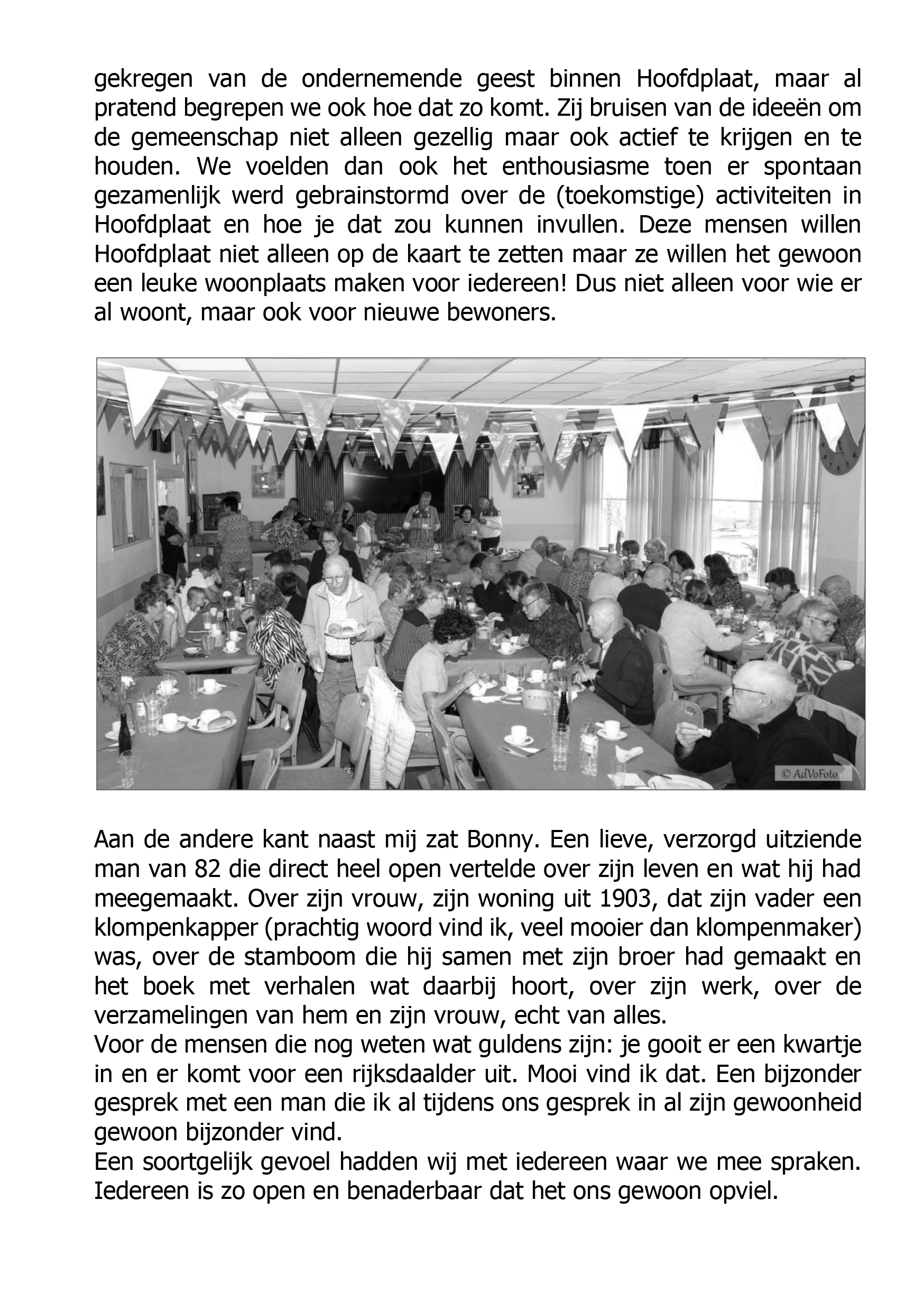 gekregen van de ondernemende geest binnen Hoofdplaat, maar al pratend begrepen we ook hoe dat zo komt. Zij bruisen van de ideeën om de gemeenschap niet alleen gezellig maar ook actief te krijgen en te houden. We voelden dan ook het enthousiasme toen er spontaan gezamenlijk werd gebrainstormd over de (toekomstige) activiteiten in Hoofdplaat en hoe je dat zou kunnen invullen. Deze mensen willen Hoofdplaat niet alleen op de kaart te zetten maar ze willen het gewoon een leuke woonplaats maken voor iedereen! Dus niet alleen voor wie er al woont, maar ook voor nieuwe bewoners.

© AdVoFoto

Aan de andere kant naast mij zat Bonny. Een lieve, verzorgd uitziende man van 82 die direct heel open vertelde over zijn leven en wat hij had meegemaakt. Over zijn vrouw, zijn woning uit 1903, dat zijn vader een klompenkapper (prachtig woord vind ik, veel mooier dan klompenmaker) was, over de stamboom die hij samen met zijn broer had gemaakt en het boek met verhalen wat daarbij hoort, over zijn werk, over de verzamelingen van hem en zijn vrouw, echt van alles.
Voor de mensen die nog weten wat guldens zijn: je gooit er een kwartje in en er komt voor een rijksdaalder uit. Mooi vind ik dat. Een bijzonder gesprek met een man die ik al tijdens ons gesprek in al zijn gewoonheid gewoon bijzonder vind.
Een soortgelijk gevoel hadden wij met iedereen waar we mee spraken. Iedereen is zo open en benaderbaar dat het ons gewoon opviel.